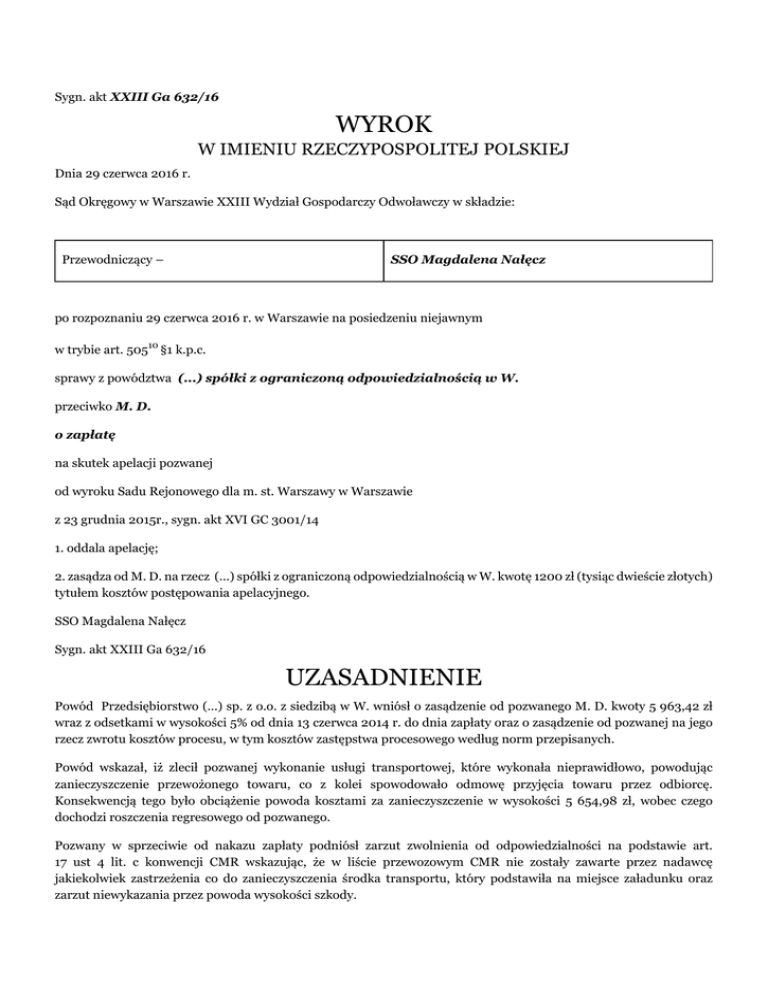 Sygn. akt XXIII Ga 632/16

WYROK

W IMIENIU RZECZYPOSPOLITEJ POLSKIEJ

Dnia 29 czerwca 2016 r.

Sąd Okręgowy w Warszawie XXIII Wydział Gospodarczy Odwoławczy w składzie:

| Przewodniczący – | SSO Magdalena Nałęcz |
|---|---|

po rozpoznaniu 29 czerwca 2016 r. w Warszawie na posiedzeniu niejawnym

w trybie art. $505^{10}$ §1 k.p.c.

sprawy z powództwa (...) spółki z ograniczoną odpowiedzialnością w W.

przeciwko M. D.

o zapłatę

na skutek apelacji pozwanej

od wyroku Sadu Rejonowego dla m. st. Warszawy w Warszawie

z 23 grudnia 2015r., sygn. akt XVI GC 3001/14

1. oddala apelację;

2. zasądza od M. D. na rzecz (...) spółki z ograniczoną odpowiedzialnością w W. kwotę 1200 zł (tysiąc dwieście złotych) tytułem kosztów postępowania apelacyjnego.

SSO Magdalena Nałęcz

Sygn. akt XXIII Ga 632/16

UZASADNIENIE

Powód Przedsiębiorstwo (...) sp. z o.o. z siedzibą w W. wniósł o zasądzenie od pozwanego M. D. kwoty 5 963,42 zł wraz z odsetkami w wysokości 5% od dnia 13 czerwca 2014 r. do dnia zapłaty oraz o zasądzenie od pozwanej na jego rzecz zwrotu kosztów procesu, w tym kosztów zastępstwa procesowego według norm przepisanych.

Powód wskazał, iż zlecił pozwanej wykonanie usługi transportowej, które wykonała nieprawidłowo, powodując zanieczyszczenie przewożonego towaru, co z kolei spowodowało odmowę przyjęcia towaru przez odbiorcę. Konsekwencją tego było obciążenie powoda kosztami za zanieczyszczenie w wysokości 5 654,98 zł, wobec czego dochodzi roszczenia regresowego od pozwanego.

Pozwany w sprzeciwie od nakazu zapłaty podniósł zarzut zwolnienia od odpowiedzialności na podstawie art. 17 ust 4 lit. c konwencji CMR wskazując, że w liście przewozowym CMR nie zostały zawarte przez nadawcę jakiekolwiek zastrzeżenia co do zanieczyszczenia środka transportu, który podstawiła na miejsce załadunku oraz zarzut niewykazania przez powoda wysokości szkody.